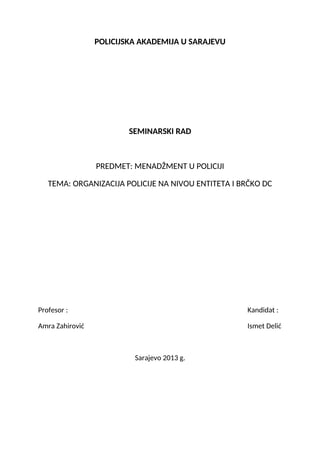 POLICIJSKA AKADEMIJA U SARAJEVU

SEMINARSKI RAD

PREDMET: MENADŽMENT U POLICIJI

TEMA: ORGANIZACIJA POLICIJE NA NIVOU ENTITETA I BRČKO DC

Profesor :

Amra Zahirović

Kandidat :

Ismet Delić

Sarajevo 2013 g.